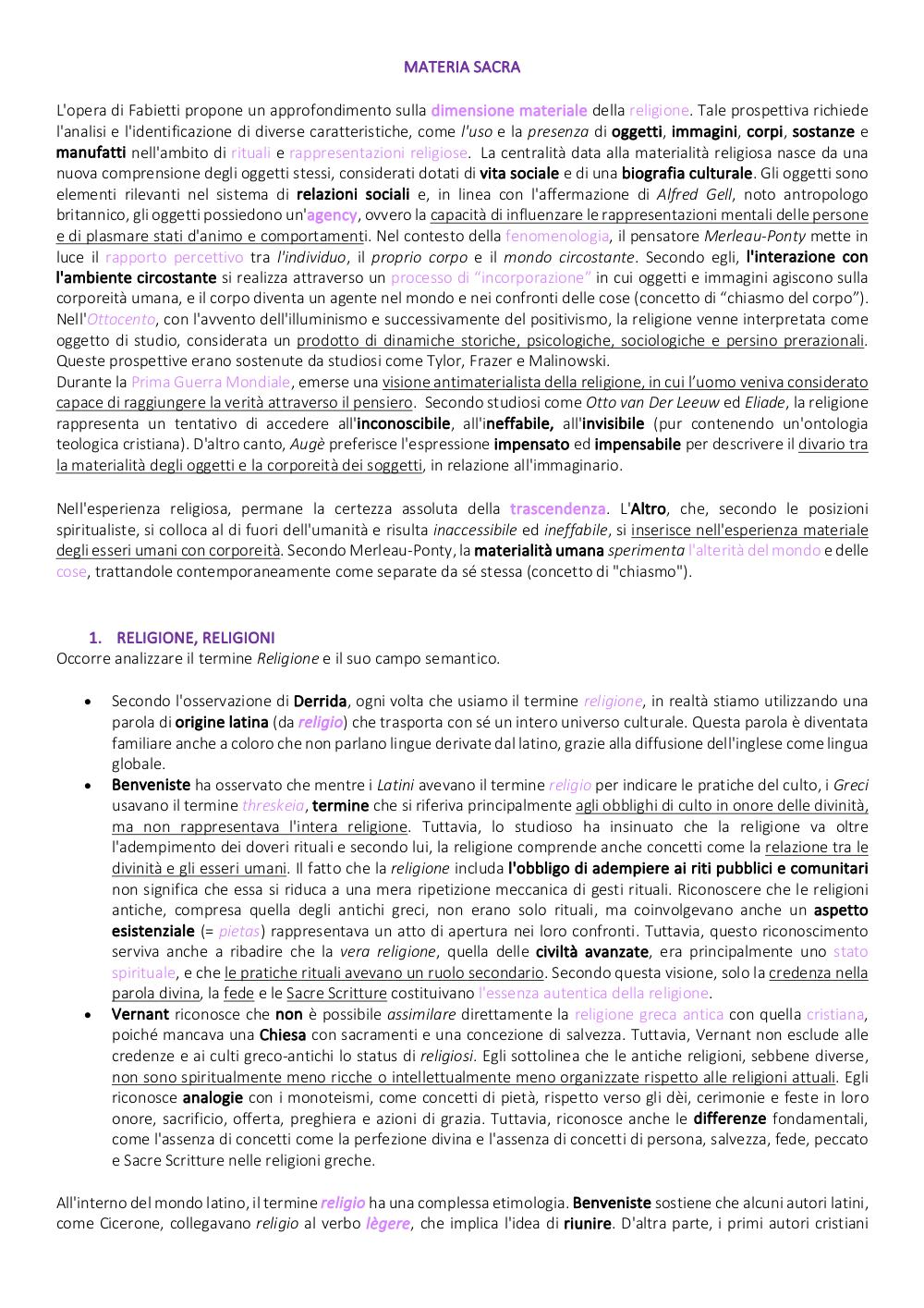 MATERIA SACRA

L'opera di Fabietti propone un approfondimento sulla dimensione materiale della religione. Tale prospettiva richiede l'analisi e l'identificazione di diverse caratteristiche, come l'uso e la presenza di oggetti, immagini, corpi, sostanze e manufatti nell'ambito di rituali e rappresentazioni religiose. La centralità data alla materialità religiosa nasce da una nuova comprensione degli oggetti stessi, considerati dotati di vita sociale e di una biografia culturale. Gli oggetti sono elementi rilevanti nel sistema di relazioni sociali e, in linea con l'affermazione di Alfred Gell, noto antropologo britannico, gli oggetti possiedono un'agency, ovvero la capacità di influenzare le rappresentazioni mentali delle persone e di plasmare stati d'animo e comportamenti. Nel contesto della fenomenologia, il pensatore Merleau-Ponty mette in luce il rapporto percettivo tra l'individuo, il proprio corpo e il mondo circostante. Secondo egli, l'interazione con l'ambiente circostante si realizza attraverso un processo di "incorporazione" in cui oggetti e immagini agiscono sulla corporeità umana, e il corpo diventa un agente nel mondo e nei confronti delle cose (concetto di "chiasmo del corpo"). Nell'Ottocento, con l'avvento dell'illuminismo e successivamente del positivismo, la religione venne interpretata come oggetto di studio, considerata un prodotto di dinamiche storiche, psicologiche, sociologiche e persino prerazionali. Queste prospettive erano sostenute da studiosi come Tylor, Frazer e Malinowski.
Durante la Prima Guerra Mondiale, emerse una visione antimaterialista della religione, in cui l'uomo veniva considerato capace di raggiungere la verità attraverso il pensiero. Secondo studiosi come Otto van Der Leeuw ed Eliade, la religione rappresenta un tentativo di accedere all'inconoscibile, all'ineffabile, all'invisibile (pur contenendo un'ontologia teologica cristiana). D'altro canto, Augè preferisce l'espressione impensato ed impensabile per descrivere il divario tra la materialità degli oggetti e la corporeità dei soggetti, in relazione all'immaginario.

Nell'esperienza religiosa, permane la certezza assoluta della trascendenza. L'Altro, che, secondo le posizioni spiritualiste, si colloca al di fuori dell'umanità e risulta inaccessibile ed ineffabile, si inserisce nell'esperienza materiale degli esseri umani con corporeità. Secondo Merleau-Ponty, la materialità umana sperimenta l'alterità del mondo e delle cose, trattandole contemporaneamente come separate da sé stessa (concetto di "chiasmo").

1. RELIGIONE, RELIGIONI
Occorre analizzare il termine Religione e il suo campo semantico.

• Secondo l'osservazione di Derrida, ogni volta che usiamo il termine religione, in realtà stiamo utilizzando una parola di origine latina (da religio) che trasporta con sé un intero universo culturale. Questa parola è diventata familiare anche a coloro che non parlano lingue derivate dal latino, grazie alla diffusione dell'inglese come lingua globale.
• Benveniste ha osservato che mentre i Latini avevano il termine religio per indicare le pratiche del culto, i Greci usavano il termine threskeia, termine che si riferiva principalmente agli obblighi di culto in onore delle divinità, ma non rappresentava l'intera religione. Tuttavia, lo studioso ha insinuato che la religione va oltre l'adempimento dei doveri rituali e secondo lui, la religione comprende anche concetti come la relazione tra le divinità e gli esseri umani. Il fatto che la religione includa l'obbligo di adempiere ai riti pubblici e comunitari non significa che essa si riduca a una mera ripetizione meccanica di gesti rituali. Riconoscere che le religioni antiche, compresa quella degli antichi greci, non erano solo rituali, ma coinvolgevano anche un aspetto esistenziale (= pietas) rappresentava un atto di apertura nei loro confronti. Tuttavia, questo riconoscimento serviva anche a ribadire che la vera religione, quella delle civiltà avanzate, era principalmente uno stato spirituale, e che le pratiche rituali avevano un ruolo secondario. Secondo questa visione, solo la credenza nella parola divina, la fede e le Sacre Scritture costituivano l'essenza autentica della religione.
• Vernant riconosce che non è possibile assimilare direttamente la religione greca antica con quella cristiana, poiché mancava una Chiesa con sacramenti e una concezione di salvezza. Tuttavia, Vernant non esclude alle credenze e ai culti greco-antichi lo status di religiosi. Egli sottolinea che le antiche religioni, sebbene diverse, non sono spiritualmente meno ricche o intellettualmente meno organizzate rispetto alle religioni attuali. Egli riconosce analogie con i monoteismi, come concetti di pietà, rispetto verso gli dèi, cerimonie e feste in loro onore, sacrificio, offerta, preghiera e azioni di grazia. Tuttavia, riconosce anche le differenze fondamentali, come l'assenza di concetti come la perfezione divina e l'assenza di concetti di persona, salvezza, fede, peccato e Sacre Scritture nelle religioni greche.

All'interno del mondo latino, il termine religio ha una complessa etimologia. Benveniste sostiene che alcuni autori latini, come Cicerone, collegavano religio al verbo lègere, che implica l'idea di riunire. D'altra parte, i primi autori cristiani